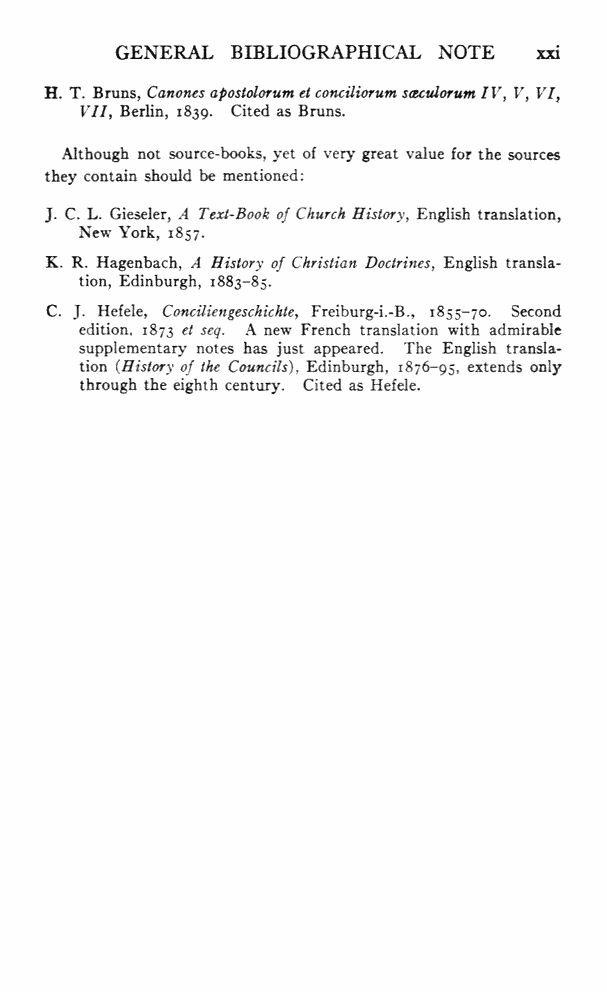 GENERAL BIBLIOGRAPHICAL NOTE xxi

H. T. Bruns, Canones apostolorum et conciliorum sæculorum IV, V, VI, VII, Berlin, 1839. Cited as Bruns.

Although not source-books, yet of very great value for the sources they contain should be mentioned:

J. C. L. Gieseler, A Text-Book of Church History, English translation, New York, 1857.

K. R. Hagenbach, A History of Christian Doctrines, English translation, Edinburgh, 1883–85.

C. J. Hefele, Conciliengeschichte, Freiburg-i.-B., 1855–70. Second edition, 1873 et seq. A new French translation with admirable supplementary notes has just appeared. The English translation (History of the Councils), Edinburgh, 1876–95, extends only through the eighth century. Cited as Hefele.